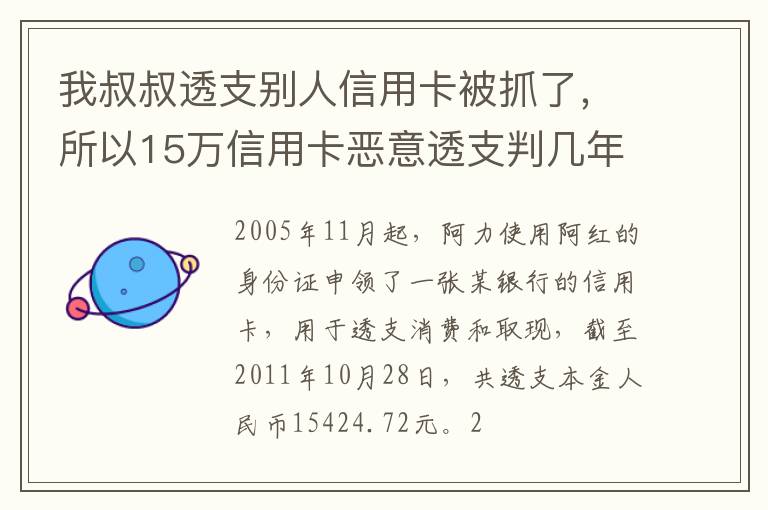 我叔叔透支别人信用卡被抓了，所以15万信用卡恶意透支判几年

2005年11月起，阿力使用阿红的身份证申领了一张某银行的信用卡，用于透支消费和取现，截至2011年10月28日，共透支本金人民币15424.72元。2